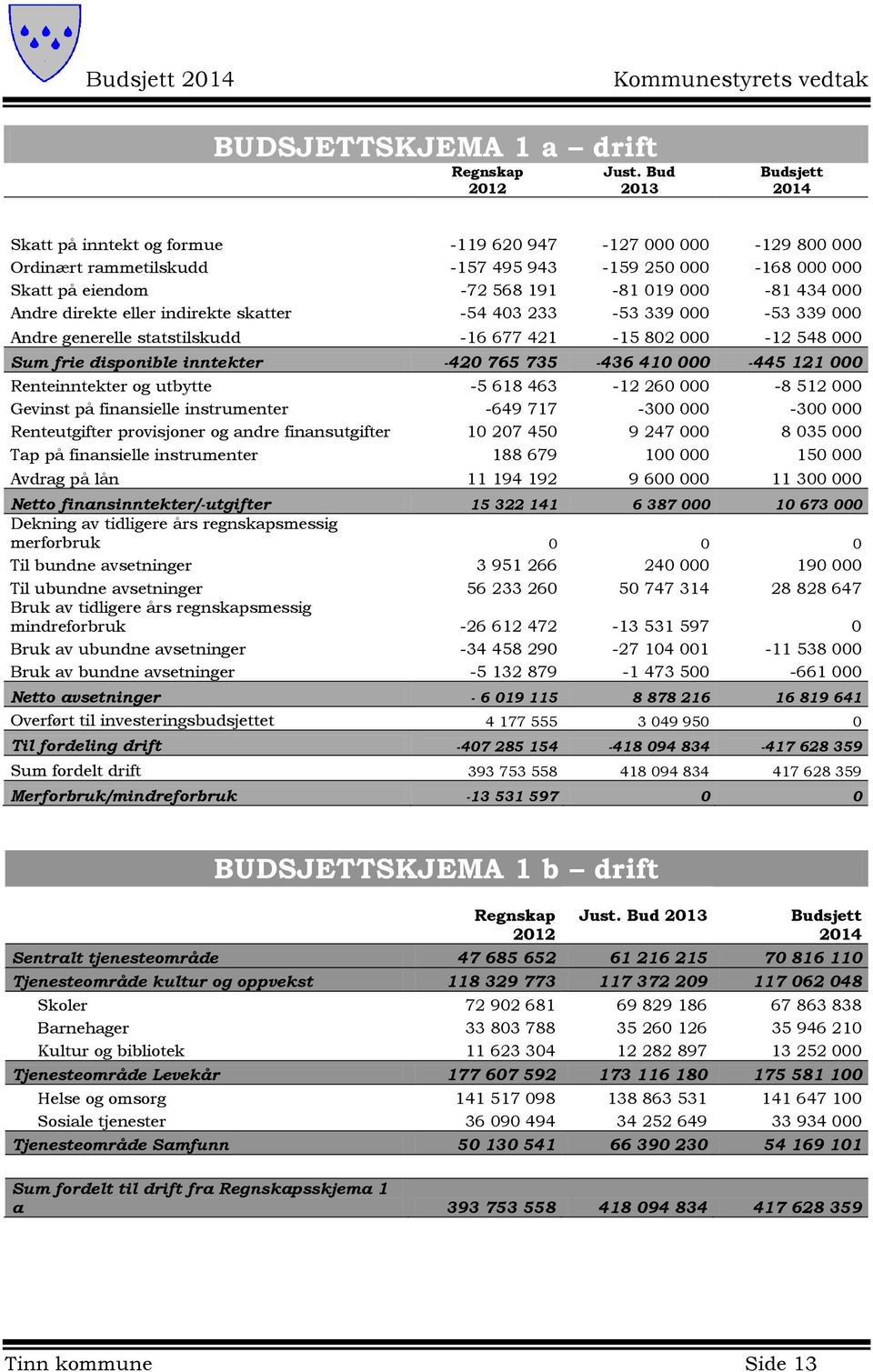 Budsjett 2014

Kommunestyrets vedtak

BUDSJETTSKJEMA 1 a – drift

| | Regnskap 2012 | Just. Bud 2013 | Budsjett 2014 |
|---|---|---|---|
| Skatt på inntekt og formue | -119 620 947 | -127 000 000 | -129 800 000 |
| Ordinært rammetilskudd | -157 495 943 | -159 250 000 | -168 000 000 |
| Skatt på eiendom | -72 568 191 | -81 019 000 | -81 434 000 |
| Andre direkte eller indirekte skatter | -54 403 233 | -53 339 000 | -53 339 000 |
| Andre generelle statstilskudd | -16 677 421 | -15 802 000 | -12 548 000 |
| Sum frie disponible inntekter | -420 765 735 | -436 410 000 | -445 121 000 |
| Renteinntekter og utbytte | -5 618 463 | -12 260 000 | -8 512 000 |
| Gevinst på finansielle instrumenter | -649 717 | -300 000 | -300 000 |
| Renteutgifter provisjoner og andre finansutgifter | 10 207 450 | 9 247 000 | 8 035 000 |
| Tap på finansielle instrumenter | 188 679 | 100 000 | 150 000 |
| Avdrag på lån | 11 194 192 | 9 600 000 | 11 300 000 |
| Netto finansinntekter/-utgifter | 15 322 141 | 6 387 000 | 10 673 000 |
| Dekning av tidligere års regnskapsmessig merforbruk | 0 | 0 | 0 |
| Til bundne avsetninger | 3 951 266 | 240 000 | 190 000 |
| Til ubundne avsetninger | 56 233 260 | 50 747 314 | 28 828 647 |
| Bruk av tidligere års regnskapsmessig mindreforbruk | -26 612 472 | -13 531 597 | 0 |
| Bruk av ubundne avsetninger | -34 458 290 | -27 104 001 | -11 538 000 |
| Bruk av bundne avsetninger | -5 132 879 | -1 473 500 | -661 000 |
| Netto avsetninger | - 6 019 115 | 8 878 216 | 16 819 641 |
| Overført til investeringsbudsjettet | 4 177 555 | 3 049 950 | 0 |
| Til fordeling drift | -407 285 154 | -418 094 834 | -417 628 359 |
| Sum fordelt drift | 393 753 558 | 418 094 834 | 417 628 359 |
| Merforbruk/mindreforbruk | -13 531 597 | 0 | 0 |

BUDSJETTSKJEMA 1 b – drift

| | Regnskap 2012 | Just. Bud 2013 | Budsjett 2014 |
|---|---|---|---|
| Sentralt tjenesteområde | 47 685 652 | 61 216 215 | 70 816 110 |
| Tjenesteområde kultur og oppvekst | 118 329 773 | 117 372 209 | 117 062 048 |
| Skoler | 72 902 681 | 69 829 186 | 67 863 838 |
| Barnehager | 33 803 788 | 35 260 126 | 35 946 210 |
| Kultur og bibliotek | 11 623 304 | 12 282 897 | 13 252 000 |
| Tjenesteområde Levekår | 177 607 592 | 173 116 180 | 175 581 100 |
| Helse og omsorg | 141 517 098 | 138 863 531 | 141 647 100 |
| Sosiale tjenester | 36 090 494 | 34 252 649 | 33 934 000 |
| Tjenesteområde Samfunn | 50 130 541 | 66 390 230 | 54 169 101 |
| Sum fordelt til drift fra Regnskapsskjema 1 a | 393 753 558 | 418 094 834 | 417 628 359 |

Tinn kommune

Side 13